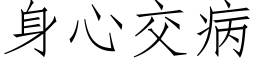 身心交病